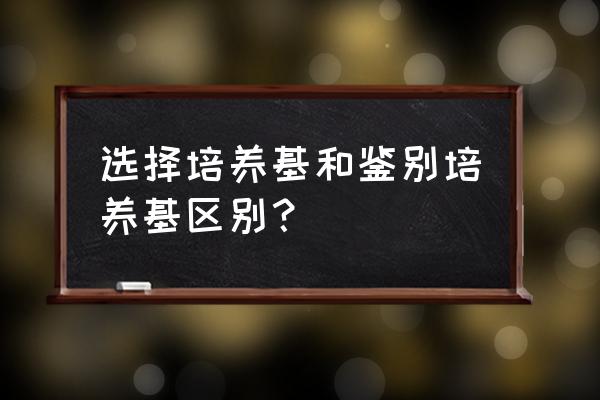 选择培养基和鉴别培养基区别？